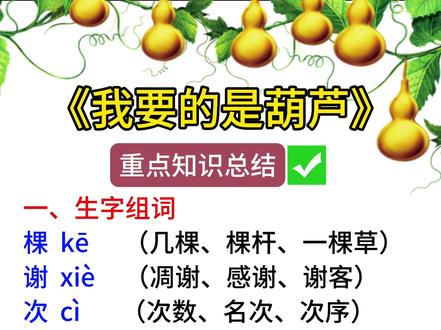 《我要的是葫芦》

重点知识总结

一、生字组词
棵 kē （几棵、棵杆、一棵草）
谢 xiè （凋谢、感谢、谢客）
次 cì （次数、名次、次序）